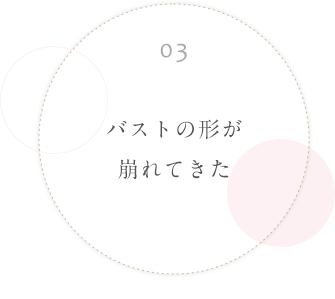 03

バストの形が
崩れてきた